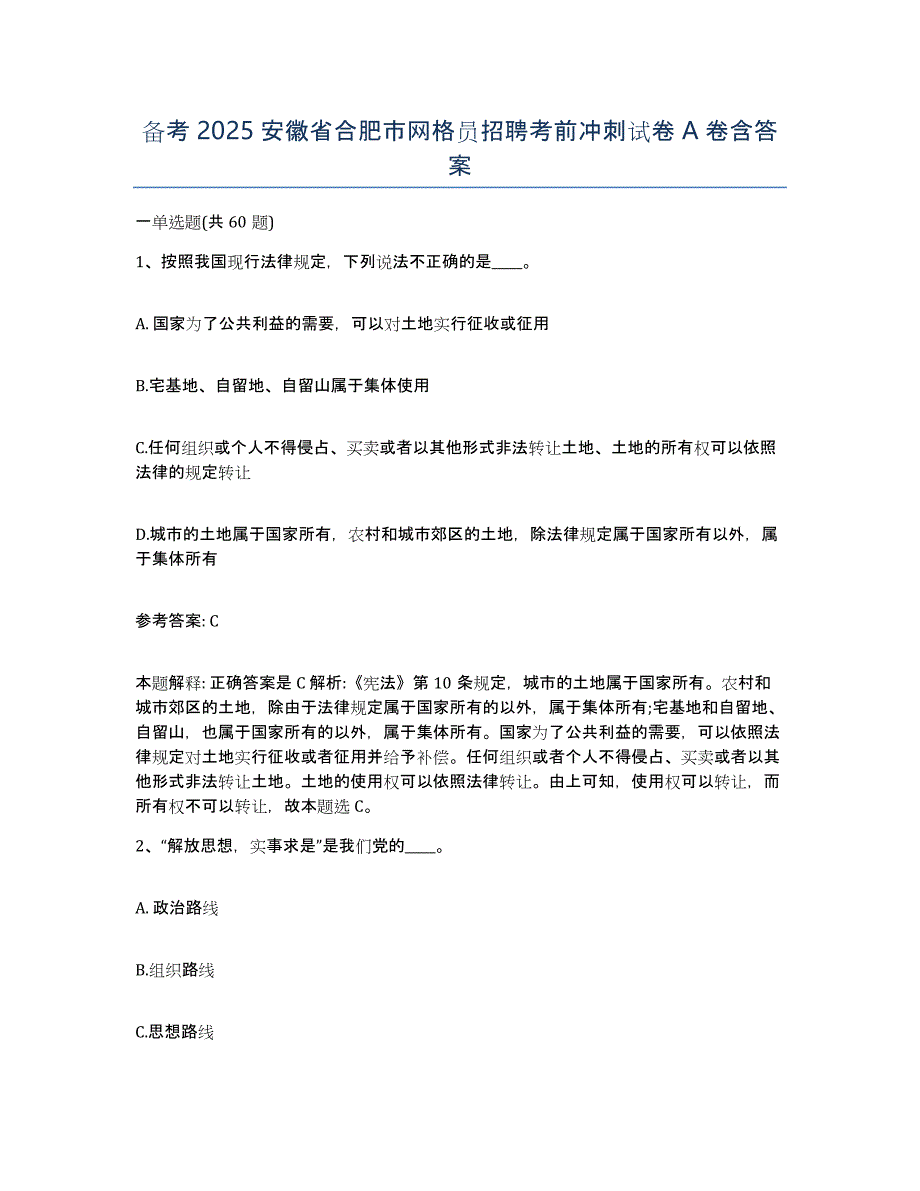 备考 2025 安徽省合肥市网格员招聘考前冲刺试卷 A 卷含答案

一单选题(共 60 题)

1、按照我国现行法律规定，下列说法不正确的是____。

A. 国家为了公共利益的需要，可以对土地实行征收或征用

B.宅基地、自留地、自留山属于集体使用

C.任何组织或个人不得侵占、买卖或者以其他形式非法转让土地、土地的所有权可以依照法律的规定转让

D.城市的土地属于国家所有，农村和城市郊区的土地，除法律规定属于国家所有以外，属于集体所有

参考答案: C

本题解释: 正确答案是 C 解析:《宪法》第 10 条规定，城市的土地属于国家所有。农村和城市郊区的土地，除由于法律规定属于国家所有的以外，属于集体所有;宅基地和自留地、自留山，也属于国家所有的以外，属于集体所有。国家为了公共利益的需要，可以依照法律规定对土地实行征收或者征用并给予补偿。任何组织或者个人不得侵占、买卖或者以其他形式非法转让土地。土地的使用权可以依照法律转让。由上可知，使用权可以转让，而所有权不可以转让，故本题选 C。

2、“解放思想，实事求是”是我们党的____。

A. 政治路线

B.组织路线

C.思想路线